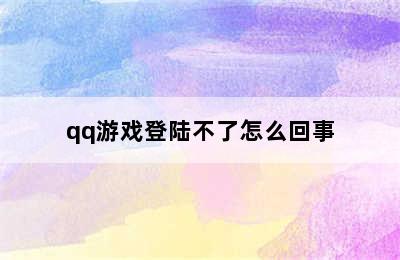 qq游戏登陆不了怎么回事